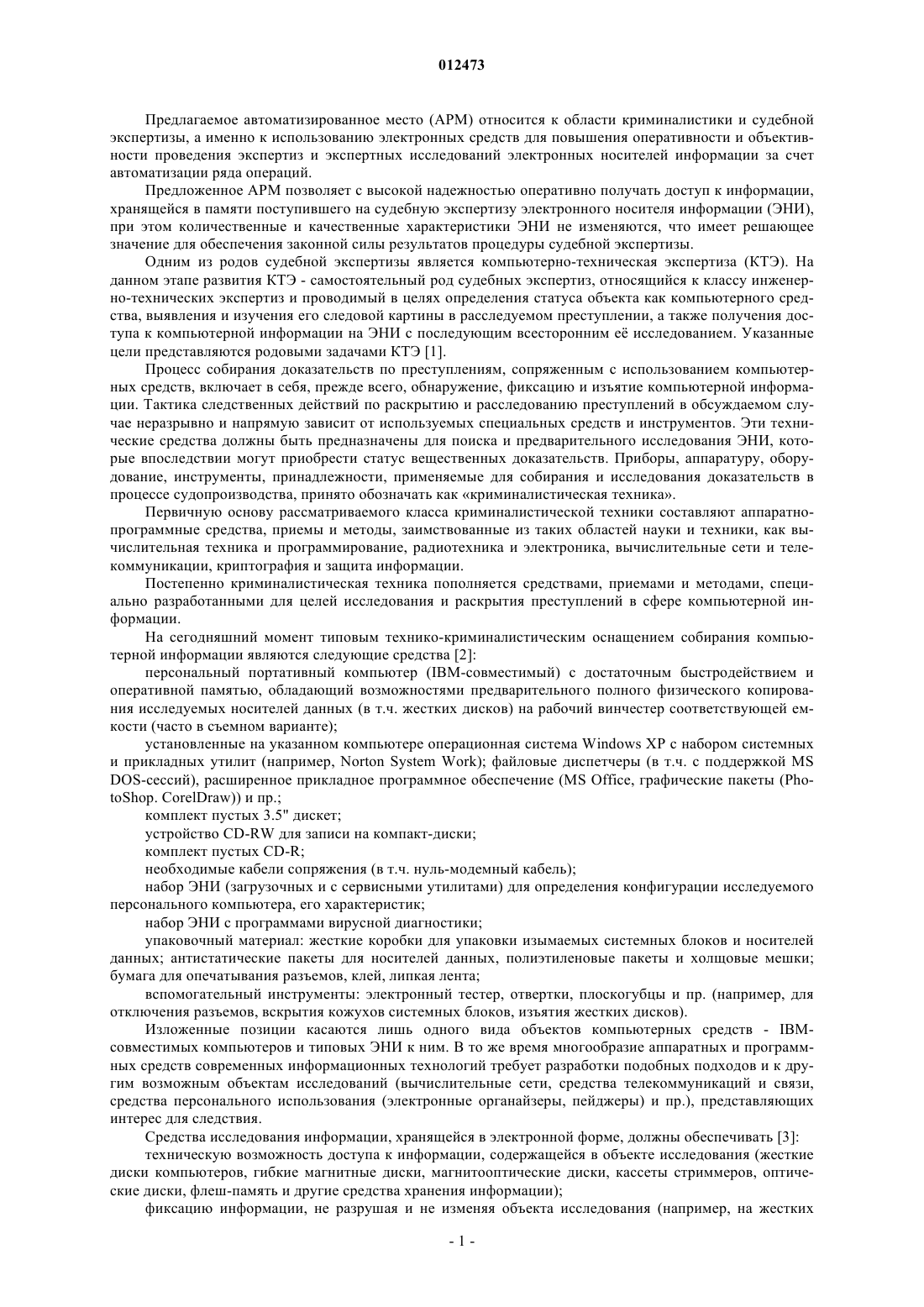 012473

Предлагаемое автоматизированное место (АРМ) относится к области криминалистики и судебной экспертизы, а именно к использованию электронных средств для повышения оперативности и объективности проведения экспертиз и экспертных исследований электронных носителей информации за счет автоматизации ряда операций.

Предложенное АРМ позволяет с высокой надежностью оперативно получать доступ к информации, хранящейся в памяти поступившего на судебную экспертизу электронного носителя информации (ЭНИ), при этом количественные и качественные характеристики ЭНИ не изменяются, что имеет решающее значение для обеспечения законной силы результатов процедуры судебной экспертизы.

Одним из родов судебной экспертизы является компьютерно-техническая экспертиза (КТЭ). На данном этапе развития КТЭ - самостоятельный род судебных экспертиз, относящийся к классу инженерно-технических экспертиз и проводимый в целях определения статуса объекта как компьютерного средства, выявления и изучения его следовой картины в расследуемом преступлении, а также получения доступа к компьютерной информации на ЭНИ с последующим всесторонним её исследованием. Указанные цели представляются родовыми задачами КТЭ [1].

Процесс собирания доказательств по преступлениям, сопряженным с использованием компьютерных средств, включает в себя, прежде всего, обнаружение, фиксацию и изъятие компьютерной информации. Тактика следственных действий по раскрытию и расследованию преступлений в обсуждаемом случае неразрывно и напрямую зависит от используемых специальных средств и инструментов. Эти технические средства должны быть предназначены для поиска и предварительного исследования ЭНИ, которые впоследствии могут приобрести статус вещественных доказательств. Приборы, аппаратуру, оборудование, инструменты, принадлежности, применяемые для собирания и исследования доказательств в процессе судопроизводства, принято обозначать как «криминалистическая техника».

Первичную основу рассматриваемого класса криминалистической техники составляют аппаратно-программные средства, приемы и методы, заимствованные из таких областей науки и техники, как вычислительная техника и программирование, радиотехника и электроника, вычислительные сети и телекоммуникации, криптография и защита информации.

Постепенно криминалистическая техника пополняется средствами, приемами и методами, специально разработанными для целей исследования и раскрытия преступлений в сфере компьютерной информации.

На сегодняшний момент типовым технико-криминалистическим оснащением собирания компьютерной информации являются следующие средства [2]:

персональный портативный компьютер (IBM-совместимый) с достаточным быстродействием и оперативной памятью, обладающий возможностями предварительного полного физического копирования исследуемых носителей данных (в т.ч. жестких дисков) на рабочий винчестер соответствующей емкости (часто в съемном варианте);

установленные на указанном компьютере операционная система Windows XP с набором системных и прикладных утилит (например, Norton System Work); файловые диспетчеры (в т.ч. с поддержкой MS DOS-сессий), расширенное прикладное программное обеспечение (MS Office, графические пакеты (PhotoShop. CorelDraw)) и пр.;

комплект пустых 3.5" дискет;

устройство CD-RW для записи на компакт-диски;

комплект пустых CD-R;

необходимые кабели сопряжения (в т.ч. нуль-модемный кабель);

набор ЭНИ (загрузочных и с сервисными утилитами) для определения конфигурации исследуемого персонального компьютера, его характеристик;

набор ЭНИ с программами вирусной диагностики;

упаковочный материал: жесткие коробки для упаковки изымаемых системных блоков и носителей данных; антистатические пакеты для носителей данных, полиэтиленовые пакеты и холщовые мешки; бумага для опечатывания разъемов, клей, липкая лента;

вспомогательный инструменты: электронный тестер, отвертки, плоскогубцы и пр. (например, для отключения разъемов, вскрытия кожухов системных блоков, изъятия жестких дисков).

Изложенные позиции касаются лишь одного вида объектов компьютерных средств - IBM-совместимых компьютеров и типовых ЭНИ к ним. В то же время многообразие аппаратных и программных средств современных информационных технологий требует разработки подобных подходов и к другим возможным объектам исследований (вычислительные сети, средства телекоммуникаций и связи, средства персонального использования (электронные органайзеры, пейджеры) и пр.), представляющих интерес для следствия.

Средства исследования информации, хранящейся в электронной форме, должны обеспечивать [3]:

техническую возможность доступа к информации, содержащейся в объекте исследования (жесткие диски компьютеров, гибкие магнитные диски, магнитооптические диски, кассеты стриммеров, оптические диски, флеш-память и другие средства хранения информации);

фиксацию информации, не разрушая и не изменяя объекта исследования (например, на жестких

- 1 -